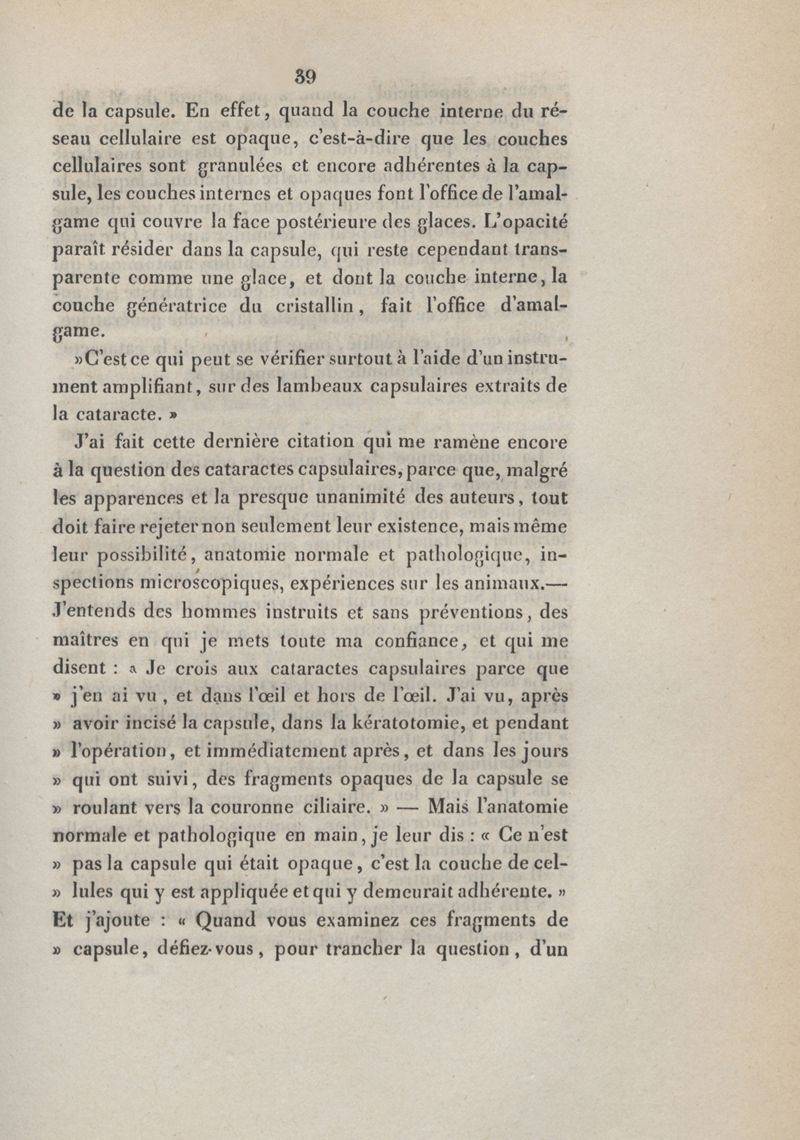 39

de la capsule. En effet, quand la couche interne du réseau cellulaire est opaque, c'est-à-dire que les couches cellulaires sont granulées et encore adhérentes à la capsule, les couches internes et opaques font l'office de l'amalgame qui couvre la face postérieure des glaces. L'opacité paraît résider dans la capsule, qui reste cependant transparente comme une glace, et dont la couche interne, la couche génératrice du cristallin, fait l'office d'amalgame.

»C'est ce qui peut se vérifier surtout à l'aide d'un instrument amplifiant, sur des lambeaux capsulaires extraits de la cataracte. »

J'ai fait cette dernière citation qui me ramène encore à la question des cataractes capsulaires, parce que, malgré les apparences et la presque unanimité des auteurs, tout doit faire rejeter non seulement leur existence, mais même leur possibilité, anatomie normale et pathologique, inspections microscopiques, expériences sur les animaux.— J'entends des hommes instruits et sans préventions, des maîtres en qui je mets toute ma confiance, et qui me disent : « Je crois aux cataractes capsulaires parce que » j'en ai vu, et dans l'œil et hors de l'œil. J'ai vu, après » avoir incisé la capsule, dans la kératotomie, et pendant » l'opération, et immédiatement après, et dans les jours » qui ont suivi, des fragments opaques de la capsule se » roulant vers la couronne ciliaire. » — Mais l'anatomie normale et pathologique en main, je leur dis : « Ce n'est » pas la capsule qui était opaque, c'est la couche de cel- » lules qui y est appliquée et qui y demeurait adhérente. » Et j'ajoute : « Quand vous examinez ces fragments de » capsule, défiez-vous, pour trancher la question, d'un